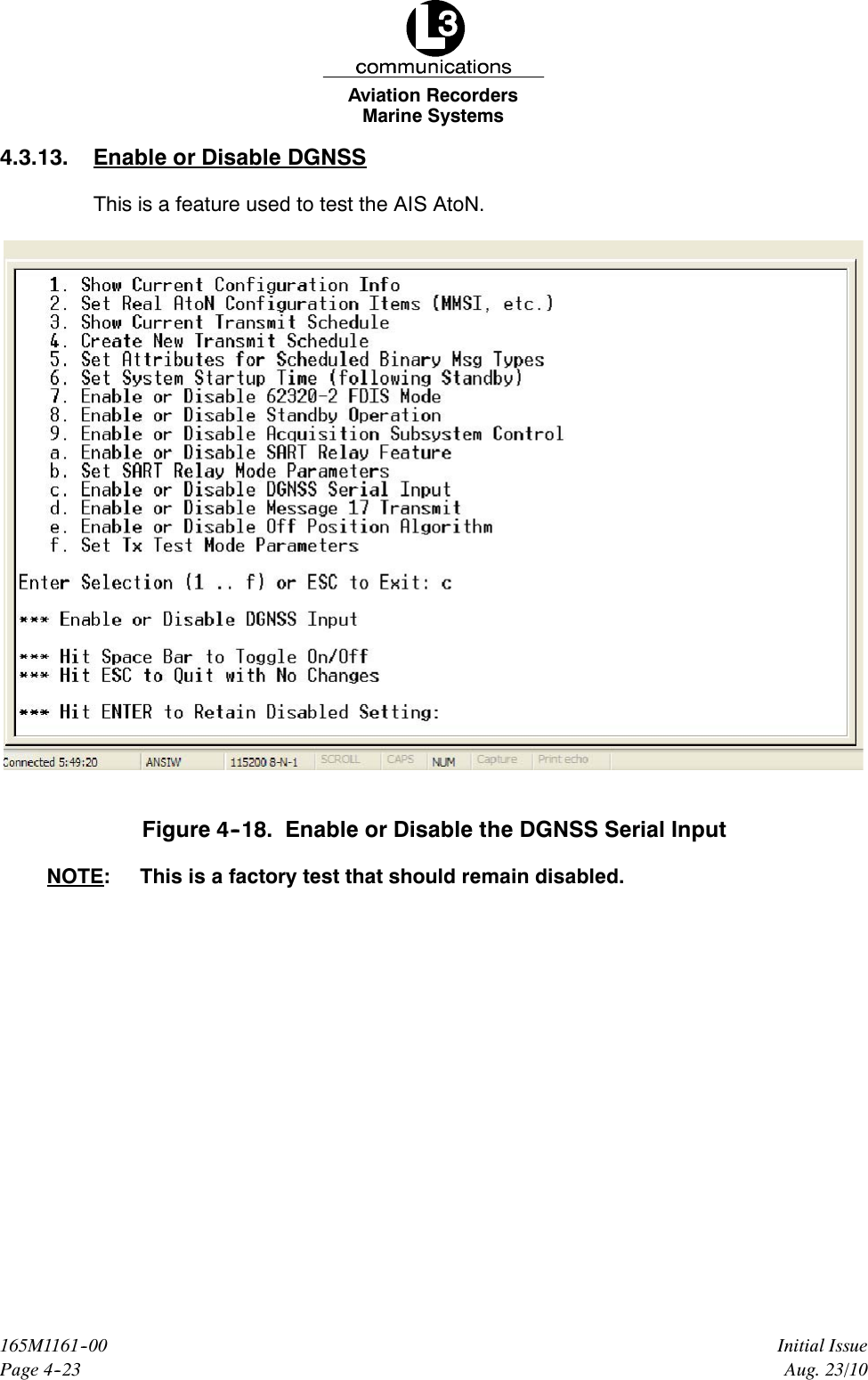 L3
communications
Aviation Recorders
Marine Systems

4.3.13. Enable or Disable DGNSS

This is a feature used to test the AIS AtoN.

1. Show Current Configuration Info
2. Set Real AtoN Configuration Items (MMSI, etc.)
3. Show Current Transmit Schedule
4. Create New Transmit Schedule
5. Set Attributes for Scheduled Binary Msg Types
6. Set System Startup Time (following Standby)
7. Enable or Disable 62320-2 FDIS Mode
8. Enable or Disable Standby Operation
9. Enable or Disable Acquisition Subsystem Control
a. Enable or Disable SART Relay Feature
b. Set SART Relay Mode Parameters
c. Enable or Disable DGNSS Serial Input
d. Enable or Disable Message 17 Transmit
e. Enable or Disable Off Position Algorithm
f. Set Tx Test Mode Parameters

Enter Selection (1 .. f) or ESC to Exit: c

*** Enable or Disable DGNSS Input

*** Hit Space Bar to Toggle On/Off
*** Hit ESC to Quit with No Changes

*** Hit ENTER to Retain Disabled Setting:

Connected 5:49:20 ANSIW 115200 8-N-1 SCROLL CAPS NUM Capture Print echo

Figure 4-18. Enable or Disable the DGNSS Serial Input

NOTE: This is a factory test that should remain disabled.

165M1161-00
Page 4-23

Initial Issue
Aug. 23/10